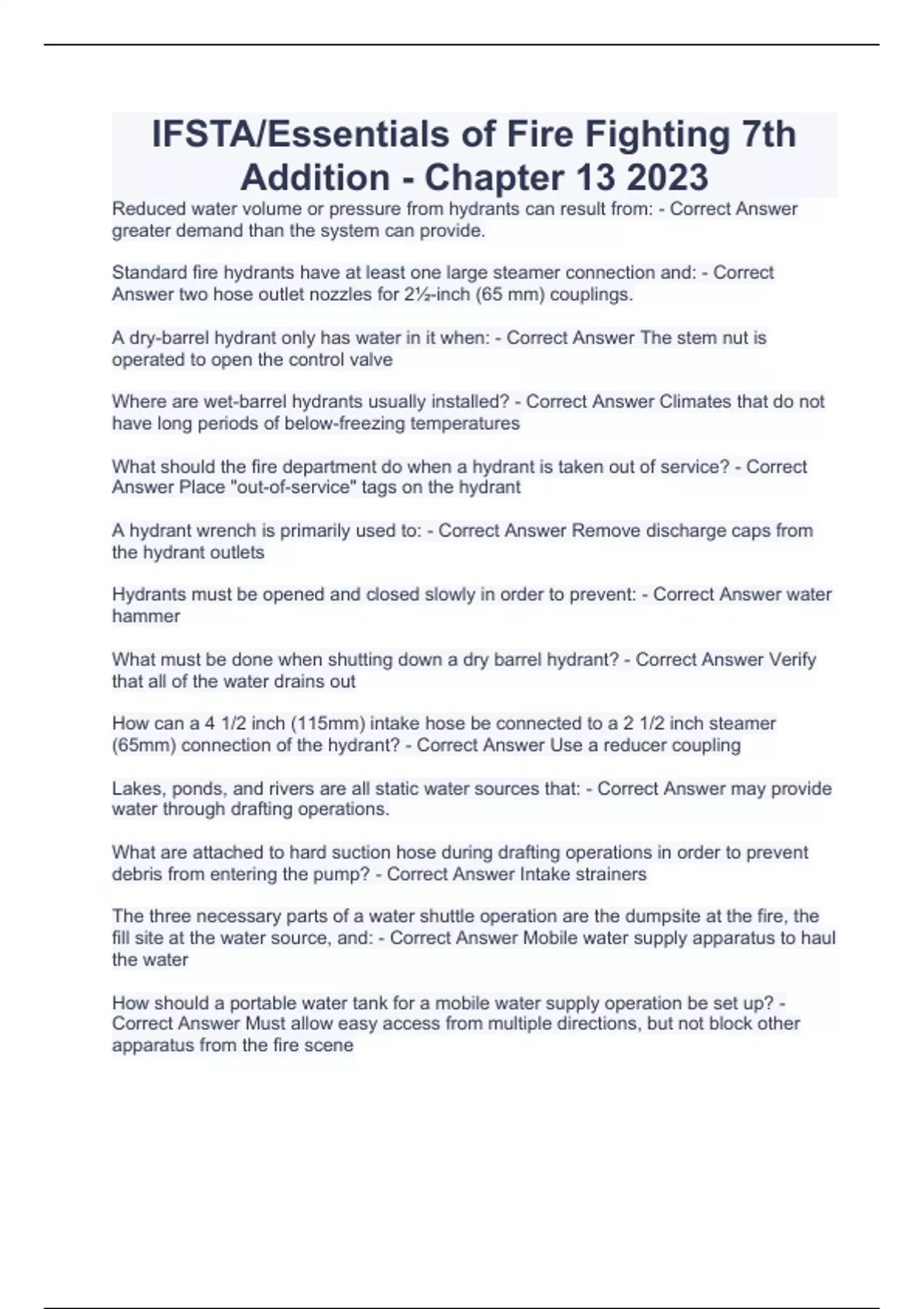 IFSTA/Essentials of Fire Fighting 7th Addition - Chapter 13 2023

Reduced water volume or pressure from hydrants can result from: - Correct Answer greater demand than the system can provide.

Standard fire hydrants have at least one large steamer connection and: - Correct Answer two hose outlet nozzles for 2½-inch (65 mm) couplings.

A dry-barrel hydrant only has water in it when: - Correct Answer The stem nut is operated to open the control valve

Where are wet-barrel hydrants usually installed? - Correct Answer Climates that do not have long periods of below-freezing temperatures

What should the fire department do when a hydrant is taken out of service? - Correct Answer Place "out-of-service" tags on the hydrant

A hydrant wrench is primarily used to: - Correct Answer Remove discharge caps from the hydrant outlets

Hydrants must be opened and closed slowly in order to prevent: - Correct Answer water hammer

What must be done when shutting down a dry barrel hydrant? - Correct Answer Verify that all of the water drains out

How can a 4 1/2 inch (115mm) intake hose be connected to a 2 1/2 inch steamer (65mm) connection of the hydrant? - Correct Answer Use a reducer coupling

Lakes, ponds, and rivers are all static water sources that: - Correct Answer may provide water through drafting operations.

What are attached to hard suction hose during drafting operations in order to prevent debris from entering the pump? - Correct Answer Intake strainers

The three necessary parts of a water shuttle operation are the dumpsite at the fire, the fill site at the water source, and: - Correct Answer Mobile water supply apparatus to haul the water

How should a portable water tank for a mobile water supply operation be set up? - Correct Answer Must allow easy access from multiple directions, but not block other apparatus from the fire scene